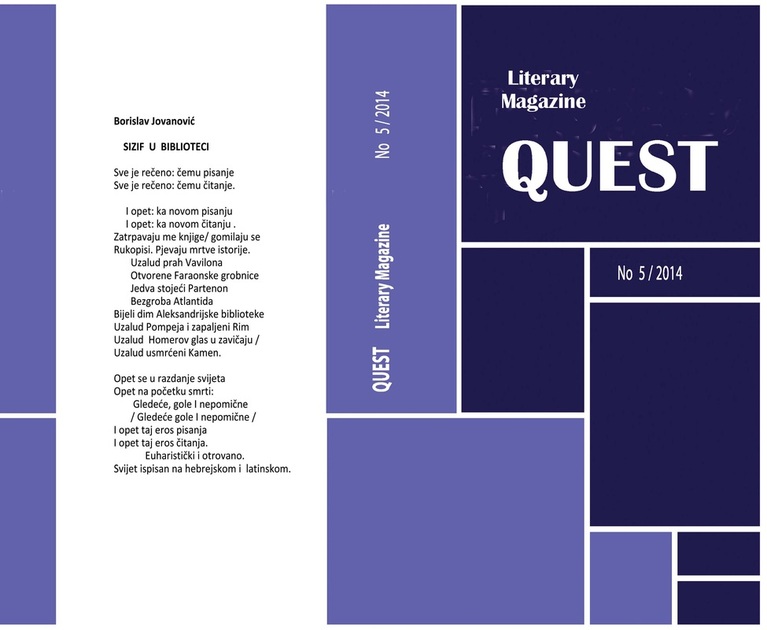 Borislav Jovanović

SIZIF U BIBLIOTECI

Sve je rečeno: čemu pisanje
Sve je rečeno: čemu čitanje.

I opet: ka novom pisanju
I opet: ka novom čitanju .
Zatrpavaju me knjige/ gomilaju se
Rukopisi. Pjevaju mrtve istorije.
Uzalud prah Vavilona
Otvorene Faraonske grobnice
Jedva stojeći Partenon
Bezgroba Atlantida
Bijeli dim Aleksandrijske biblioteke
Uzalud Pompeja i zapaljeni Rim
Uzalud Homerov glas u zavičaju /
Uzalud usmrćeni Kamen.

Opet se u razdanje svijeta
Opet na početku smrti:
Gledeće, gole I nepomične
/ Gledeće gole I nepomične /
I opet taj eros pisanja
I opet taj eros čitanja.
Euharistički i otrovano.
Svijet ispisan na hebrejskom i latinskom.

QUEST Literary Magazine No 5 / 2014

Literary Magazine
QUEST

No 5 / 2014